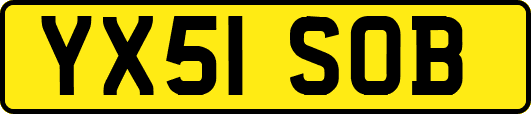 YX51 SOB